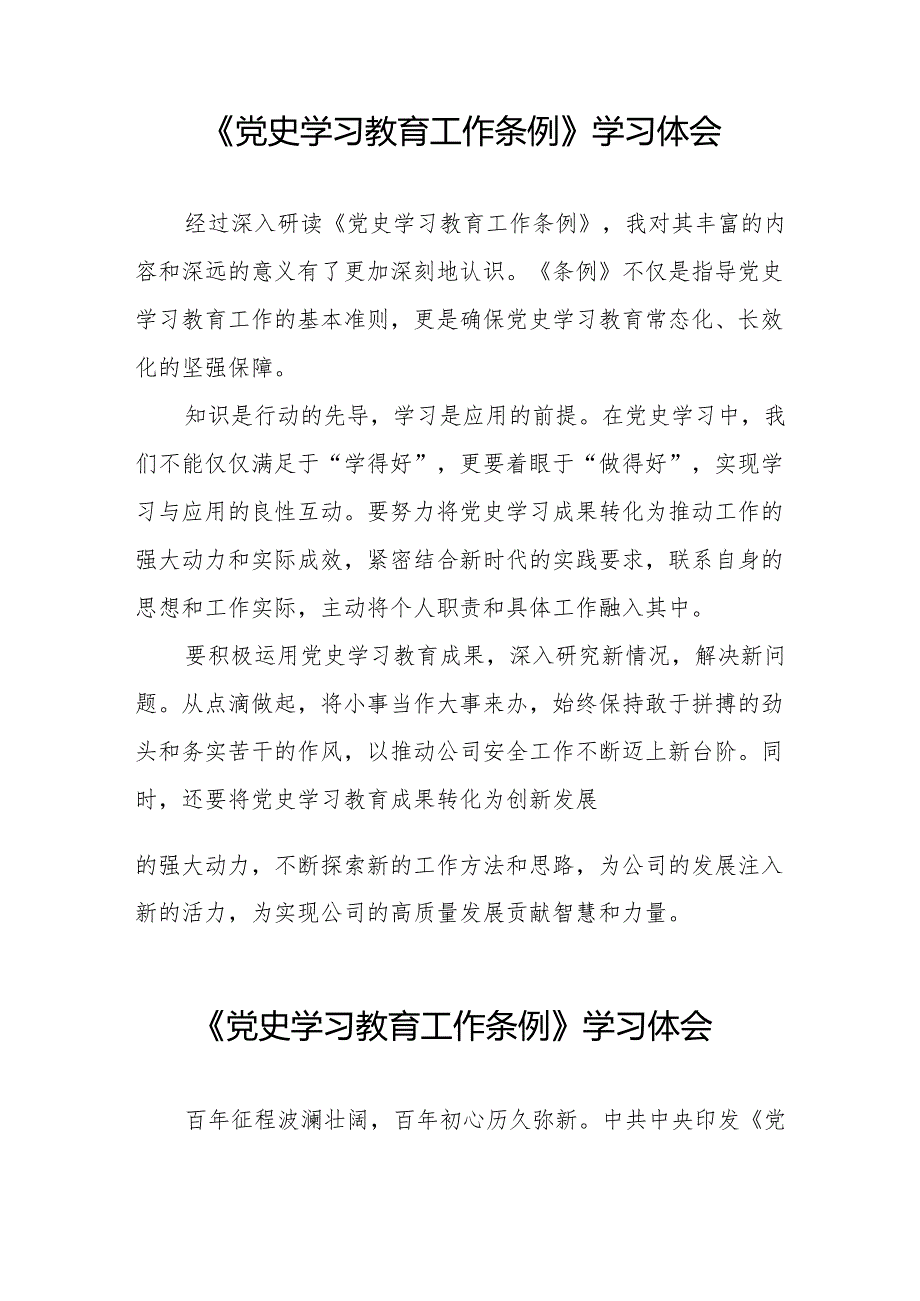 《党史学习教育工作条例》学习体会

经过深入研读《党史学习教育工作条例》，我对其丰富的内容和深远的意义有了更加深刻地认识。《条例》不仅是指导党史学习教育工作的基本准则，更是确保党史学习教育常态化、长效化的坚强保障。

知识是行动的先导，学习是应用的前提。在党史学习中，我们不能仅仅满足于“学得好”，更要着眼于“做得好”，实现学习与应用的良性互动。要努力将党史学习成果转化为推动工作的强大动力和实际成效，紧密结合新时代的实践要求，联系自身的思想和工作实际，主动将个人职责和具体工作融入其中。

要积极运用党史学习教育成果，深入研究新情况，解决新问题。从点滴做起，将小事当作大事来办，始终保持敢于拼搏的劲头和务实苦干的作风，以推动公司安全工作不断迈上新台阶。同时，还要将党史学习教育成果转化为创新发展

的强大动力，不断探索新的工作方法和思路，为公司的发展注入新的活力，为实现公司的高质量发展贡献智慧和力量。

《党史学习教育工作条例》学习体会

百年征程波澜壮阔，百年初心历久弥新。中共中央印发《党